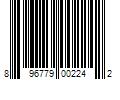 8 96779 00224 2